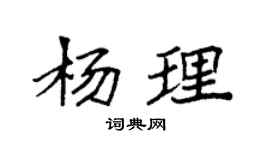 杨理

词典网